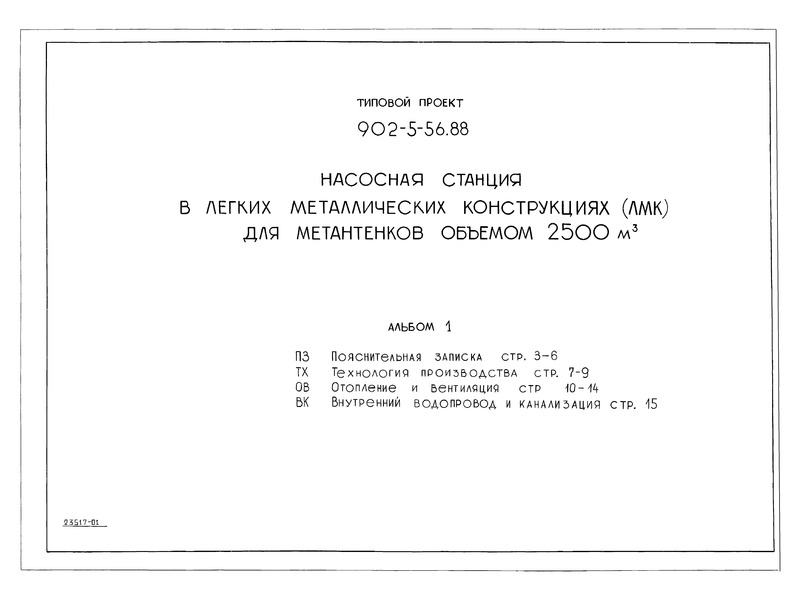 ТИПОВОЙ ПРОЕКТ

902-5-56.88

НАСОСНАЯ СТАНЦИЯ
В ЛЕГКИХ МЕТАЛЛИЧЕСКИХ КОНСТРУКЦИЯХ (ЛМК)
ДЛЯ МЕТАНТЕНКОВ ОБЪЕМОМ 2500 $м^3$

АЛЬБОМ 1

ПЗ Пояснительная записка стр. 3-6
ТХ Технология производства стр. 7-9
ОВ Отопление и вентиляция стр 10-14
ВК Внутренний водопровод и канализация стр. 15

23517-01